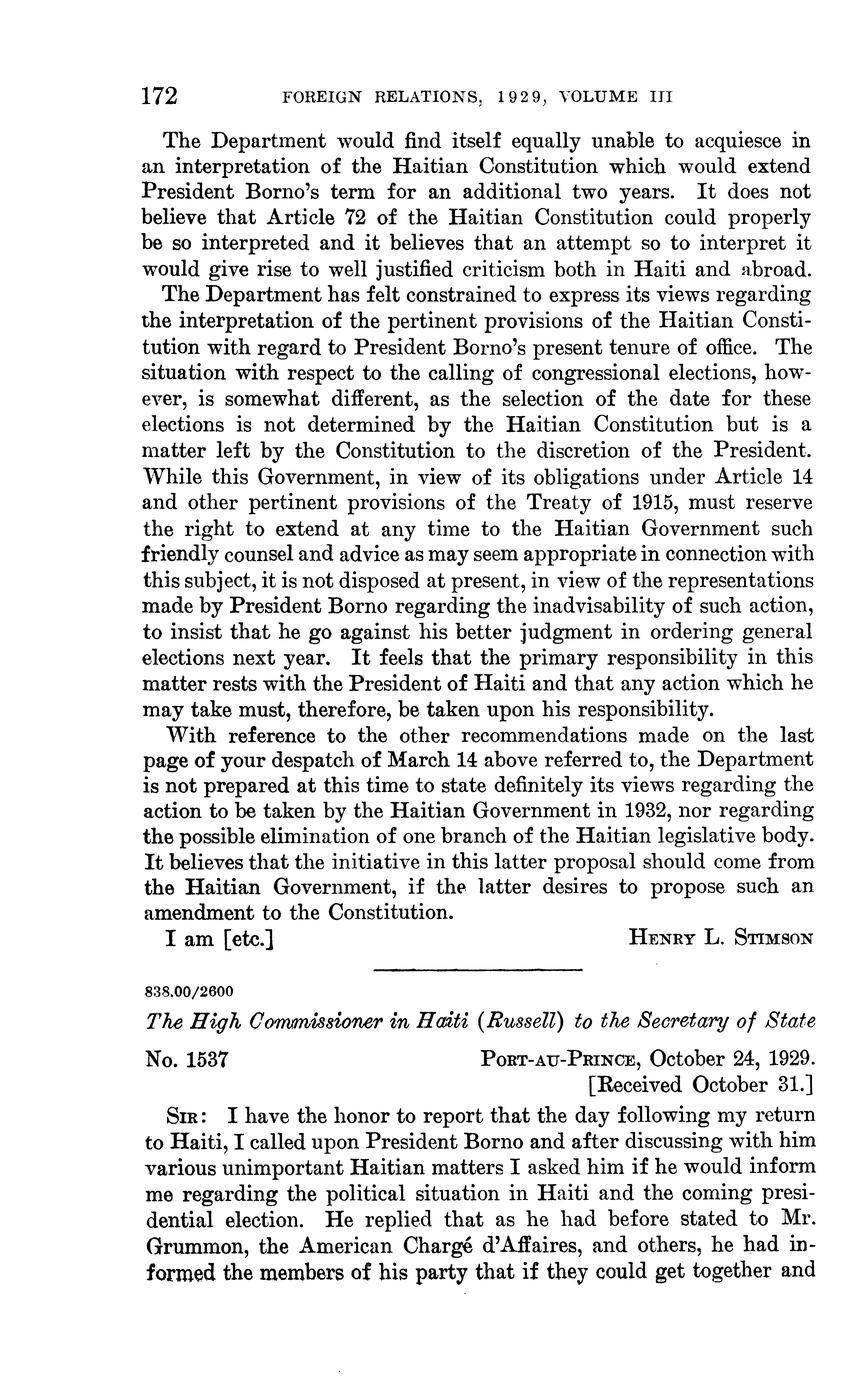 172 FOREIGN RELATIONS, 1929, VOLUME III

The Department would find itself equally unable to acquiesce in an interpretation of the Haitian Constitution which would extend President Borno's term for an additional two years. It does not believe that Article 72 of the Haitian Constitution could properly be so interpreted and it believes that an attempt so to interpret it would give rise to well justified criticism both in Haiti and abroad.

The Department has felt constrained to express its views regarding the interpretation of the pertinent provisions of the Haitian Constitution with regard to President Borno's present tenure of office. The situation with respect to the calling of congressional elections, however, is somewhat different, as the selection of the date for these elections is not determined by the Haitian Constitution but is a matter left by the Constitution to the discretion of the President. While this Government, in view of its obligations under Article 14 and other pertinent provisions of the Treaty of 1915, must reserve the right to extend at any time to the Haitian Government such friendly counsel and advice as may seem appropriate in connection with this subject, it is not disposed at present, in view of the representations made by President Borno regarding the inadvisability of such action, to insist that he go against his better judgment in ordering general elections next year. It feels that the primary responsibility in this matter rests with the President of Haiti and that any action which he may take must, therefore, be taken upon his responsibility.

With reference to the other recommendations made on the last page of your despatch of March 14 above referred to, the Department is not prepared at this time to state definitely its views regarding the action to be taken by the Haitian Government in 1932, nor regarding the possible elimination of one branch of the Haitian legislative body. It believes that the initiative in this latter proposal should come from the Haitian Government, if the latter desires to propose such an amendment to the Constitution.

I am [etc.] HENRY L. STIMSON

838.00/2600

The High Commissioner in Haiti (Russell) to the Secretary of State

No. 1537 PORT-AU-PRINCE, October 24, 1929.
[Received October 31.]

SIR: I have the honor to report that the day following my return to Haiti, I called upon President Borno and after discussing with him various unimportant Haitian matters I asked him if he would inform me regarding the political situation in Haiti and the coming presidential election. He replied that as he had before stated to Mr. Grummon, the American Chargé d'Affaires, and others, he had informed the members of his party that if they could get together and